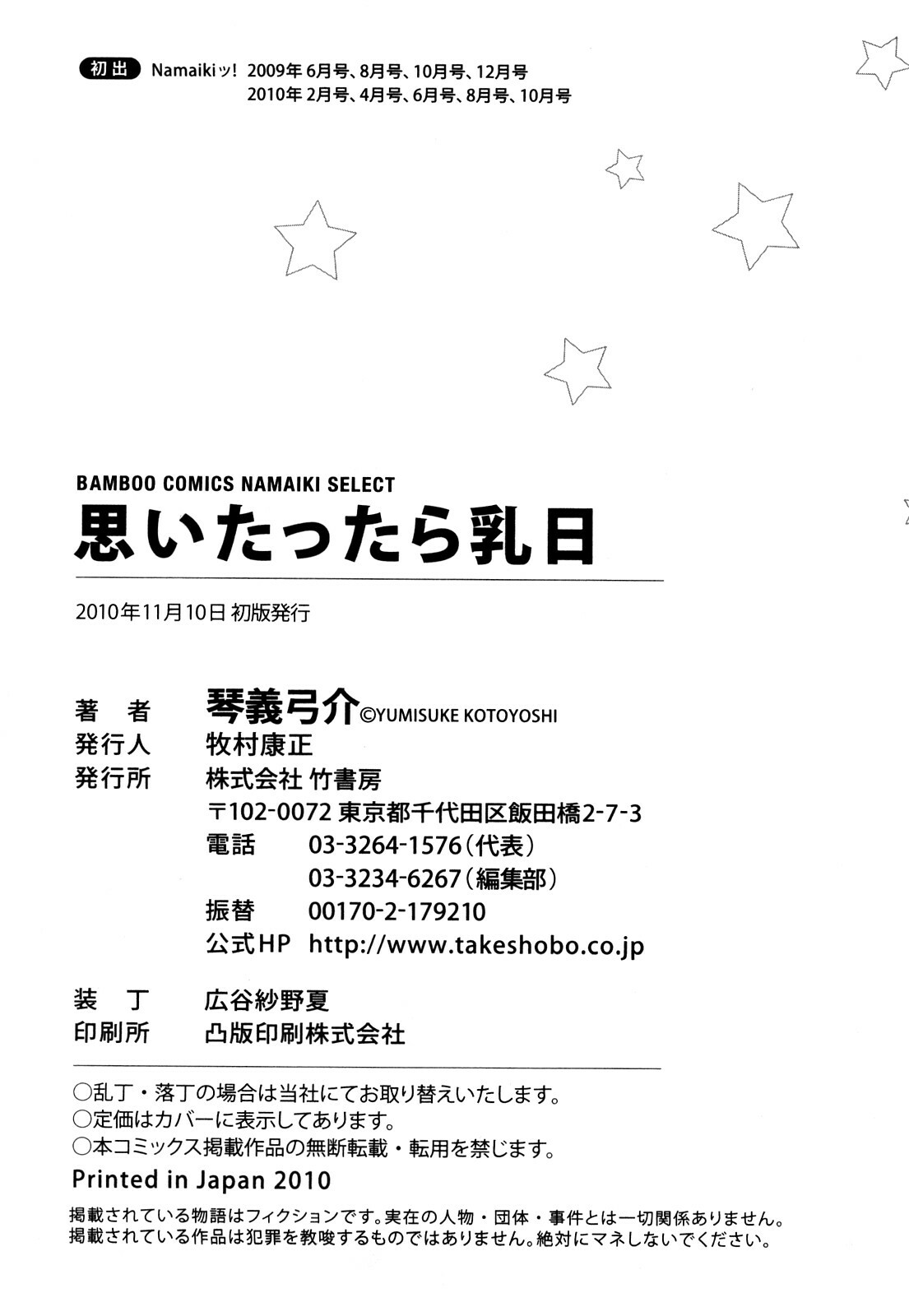 初出 Namaikiッ! 2009年6月号、8月号、10月号、12月号
2010年2月号、4月号、6月号、8月号、10月号

BAMBOO COMICS NAMAIKI SELECT
思いたったら乳日

2010年11月10日 初版発行

著者 琴義弓介©YUMISUKE KOTOYOSHI
発行人 牧村康正
発行所 株式会社 竹書房
〒102-0072 東京都千代田区飯田橋2-7-3
電話 03-3264-1576(代表)
03-3234-6267(編集部)
振替 00170-2-179210
公式HP http://www.takeshobo.co.jp

装丁 広谷紗野夏
印刷所 凸版印刷株式会社

○乱丁・落丁の場合は当社にてお取り替えいたします。
○定価はカバーに表示してあります。
○本コミックス掲載作品の無断転載・転用を禁じます。
Printed in Japan 2010

掲載されている物語はフィクションです。実在の人物・団体・事件とは一切関係ありません。
掲載されている作品は犯罪を教唆するものではありません。絶対にマネしないでください。